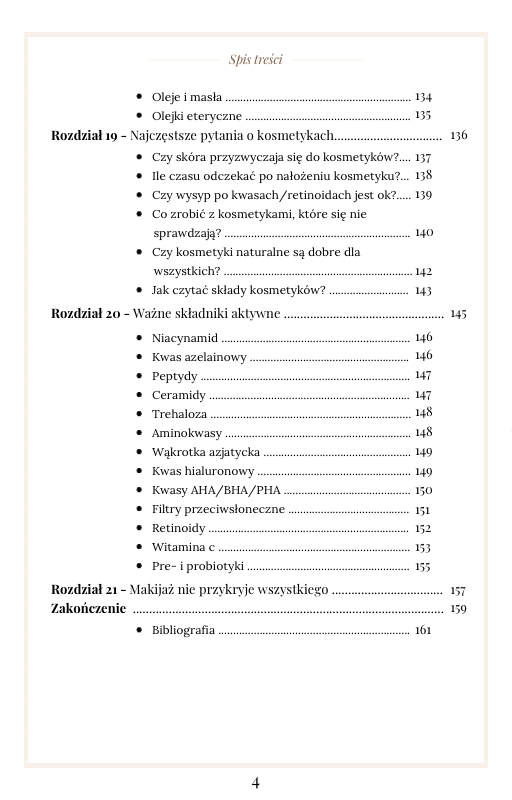 Spis treści

• Oleje i masła 134
• Olejki eteryczne 135

Rozdział 19 - Najczęstsze pytania o kosmetykach 136

• Czy skóra przyzwyczaja się do kosmetyków? 137
• Ile czasu odczekać po nałożeniu kosmetyku? 138
• Czy wysyp po kwasach/retinoidach jest ok? 139
• Co zrobić z kosmetykami, które się nie sprawdzają? 140
• Czy kosmetyki naturalne są dobre dla wszystkich? 142
• Jak czytać składy kosmetyków? 143

Rozdział 20 - Ważne składniki aktywne 145

• Niacynamid 146
• Kwas azelainowy 146
• Peptydy 147
• Ceramidy 147
• Trehaloza 148
• Aminokwasy 148
• Wąkrotka azjatycka 149
• Kwas hialuronowy 149
• Kwasy AHA/BHA/PHA 150
• Filtry przeciwsłoneczne 151
• Retinoidy 152
• Witamina c 153
• Pre- i probiotyki 155

Rozdział 21 - Makijaż nie przykryje wszystkiego 157
Zakończenie 159

• Bibliografia 161

4